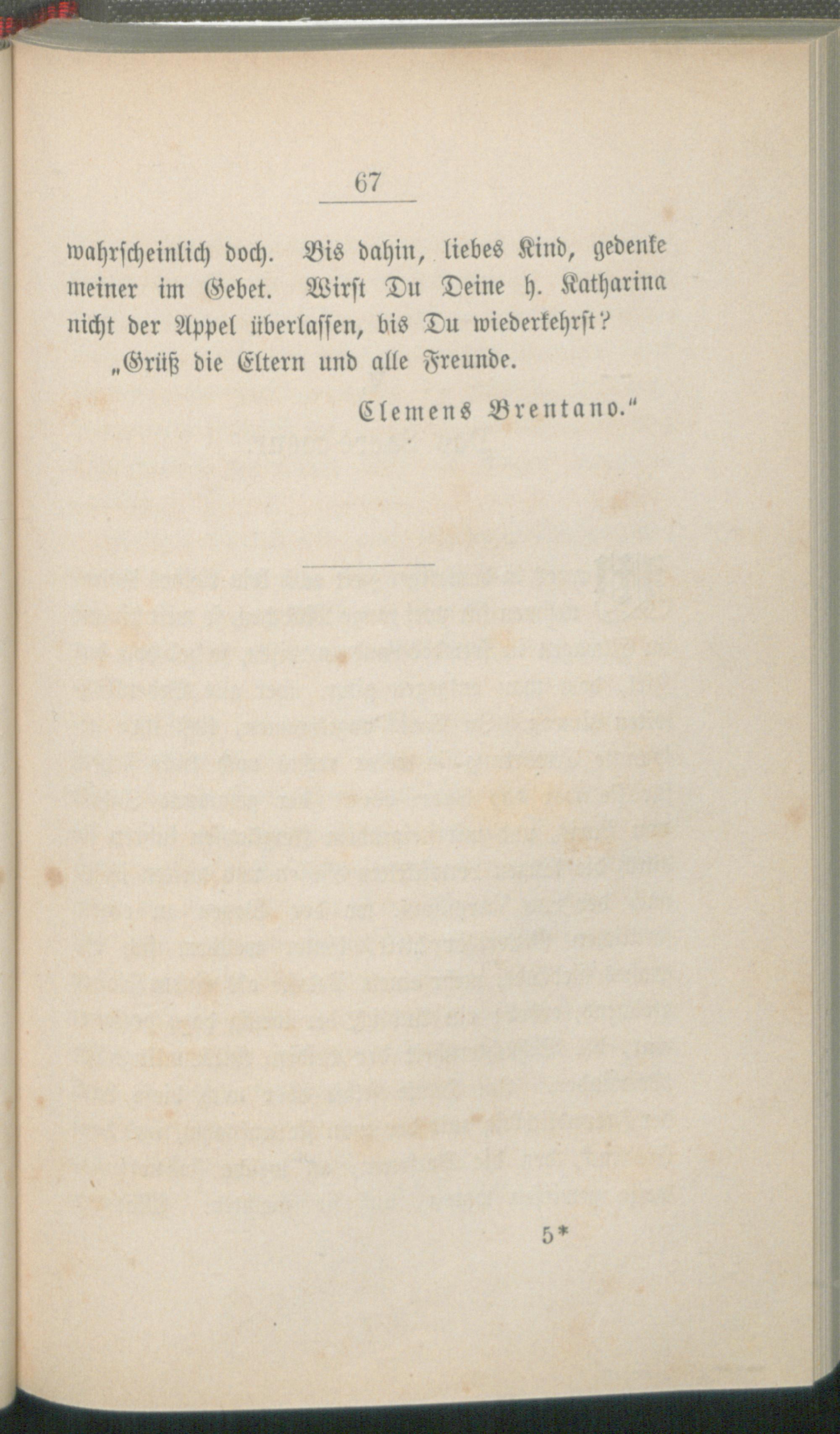 67

wahrscheinlich doch. Bis dahin, liebes Kind, gedenke meiner im Gebet. Wirst Du Deine h. Katharina nicht der Appel überlassen, bis Du wiederkehrst?

„Grüß die Eltern und alle Freunde.

Clemens Brentano.“

5*